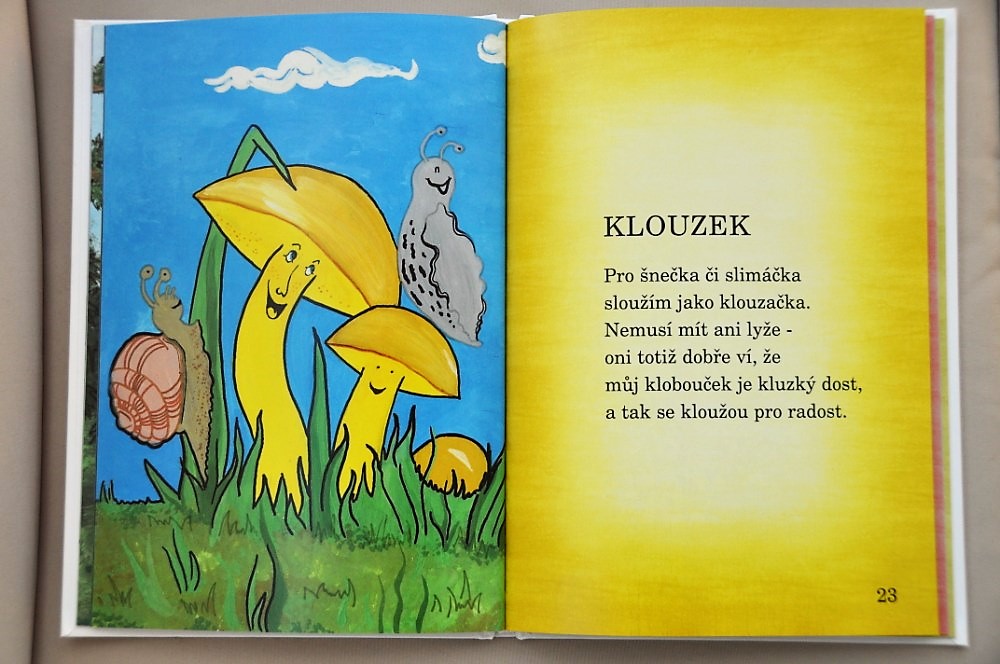 KLOUZEK

Pro šnečka či slimáčka
sloužím jako klouzačka.
Nemusí mít ani lyže -
oni totiž dobře ví, že
můj klobouček je kluzký dost,
a tak se kloužou pro radost.

23